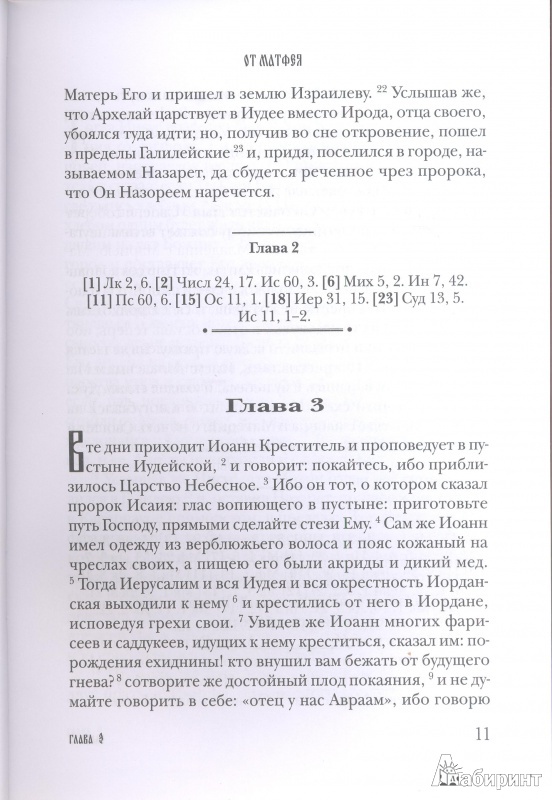 ОТ МАТФЕЯ

Матерь Его и пришел в землю Израилеву. $^{22}$ Услышав же, что Архелай царствует в Иудее вместо Ирода, отца своего, убоялся туда идти; но, получив во сне откровение, пошел в пределы Галилейские $^{23}$ и, придя, поселился в городе, называемом Назарет, да сбудется реченное чрез пророка, что Он Назореем наречется.

Глава 2

[1] Лк 2, 6. [2] Числ 24, 17. Ис 60, 3. [6] Мих 5, 2. Ин 7, 42. [11] Пс 60, 6. [15] Ос 11, 1. [18] Иер 31, 15. [23] Суд 13, 5. Ис 11, 1–2.

Глава 3

В те дни приходит Иоанн Креститель и проповедует в пустыне Иудейской, $^{2}$ и говорит: покайтесь, ибо приблизилось Царство Небесное. $^{3}$ Ибо он тот, о котором сказал пророк Исаия: глас вопиющего в пустыне: приготовьте путь Господу, прямыми сделайте стези Ему. $^{4}$ Сам же Иоанн имел одежду из верблюжьего волоса и пояс кожаный на чреслах своих, а пищею его были акриды и дикий мед. $^{5}$ Тогда Иерусалим и вся Иудея и вся окрестность Иорданская выходили к нему $^{6}$ и крестились от него в Иордане, исповедуя грехи свои. $^{7}$ Увидев же Иоанн многих фарисеев и саддукеев, идущих к нему креститься, сказал им: порождения ехиднины! кто внушил вам бежать от будущего гнева? $^{8}$ сотворите же достойный плод покаяния, $^{9}$ и не думайте говорить в себе: «отец у нас Авраам», ибо говорю

ГЛАВА 2

11

Лабиринт